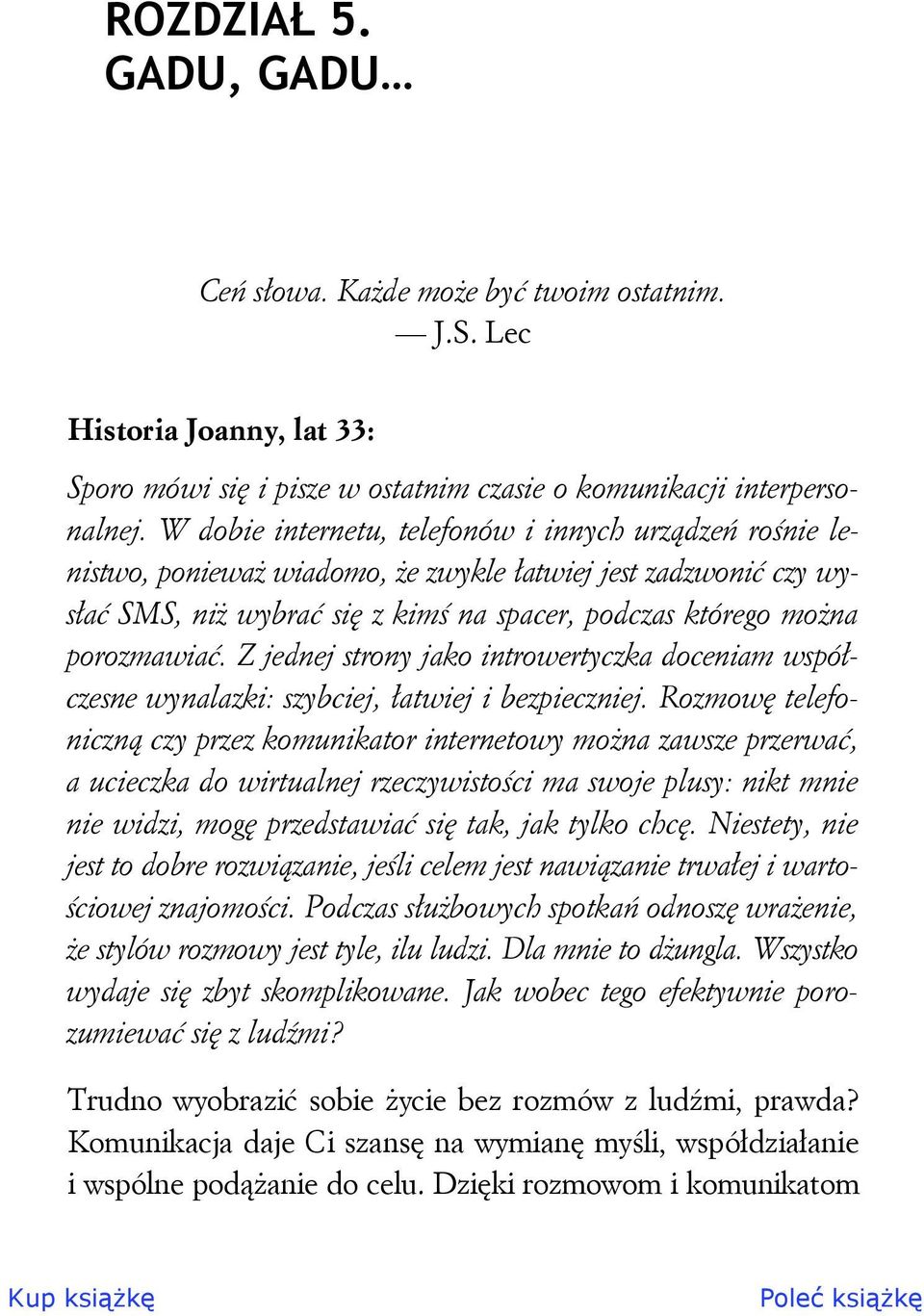 ROZDZIAŁ 5.
GADU, GADU...

Ceń słowa. Każde może być twoim ostatnim.
— J.S. Lec

Historia Joanny, lat 33:

Sporo mówi się i pisze w ostatnim czasie o komunikacji interpersonalnej. W dobie internetu, telefonów i innych urządzeń rośnie lenistwo, ponieważ wiadomo, że zwykle łatwiej jest zadzwonić czy wysłać SMS, niż wybrać się z kimś na spacer, podczas którego można porozmawiać. Z jednej strony jako introwertyczka doceniam współczesne wynalazki: szybciej, łatwiej i bezpieczniej. Rozmowę telefoniczną czy przez komunikator internetowy można zawsze przerwać, a ucieczka do wirtualnej rzeczywistości ma swoje plusy: nikt mnie nie widzi, mogę przedstawiać się tak, jak tylko chcę. Niestety, nie jest to dobre rozwiązanie, jeśli celem jest nawiązanie trwałej i wartościowej znajomości. Podczas służbowych spotkań odnoszę wrażenie, że stylów rozmowy jest tyle, ilu ludzi. Dla mnie to dżungla. Wszystko wydaje się zbyt skomplikowane. Jak wobec tego efektywnie porozumiewać się z ludźmi?

Trudno wyobrazić sobie życie bez rozmów z ludźmi, prawda? Komunikacja daje Ci szansę na wymianę myśli, współdziałanie i wspólne podążanie do celu. Dzięki rozmowom i komunikatom

Kup książkę
Poleć książkę